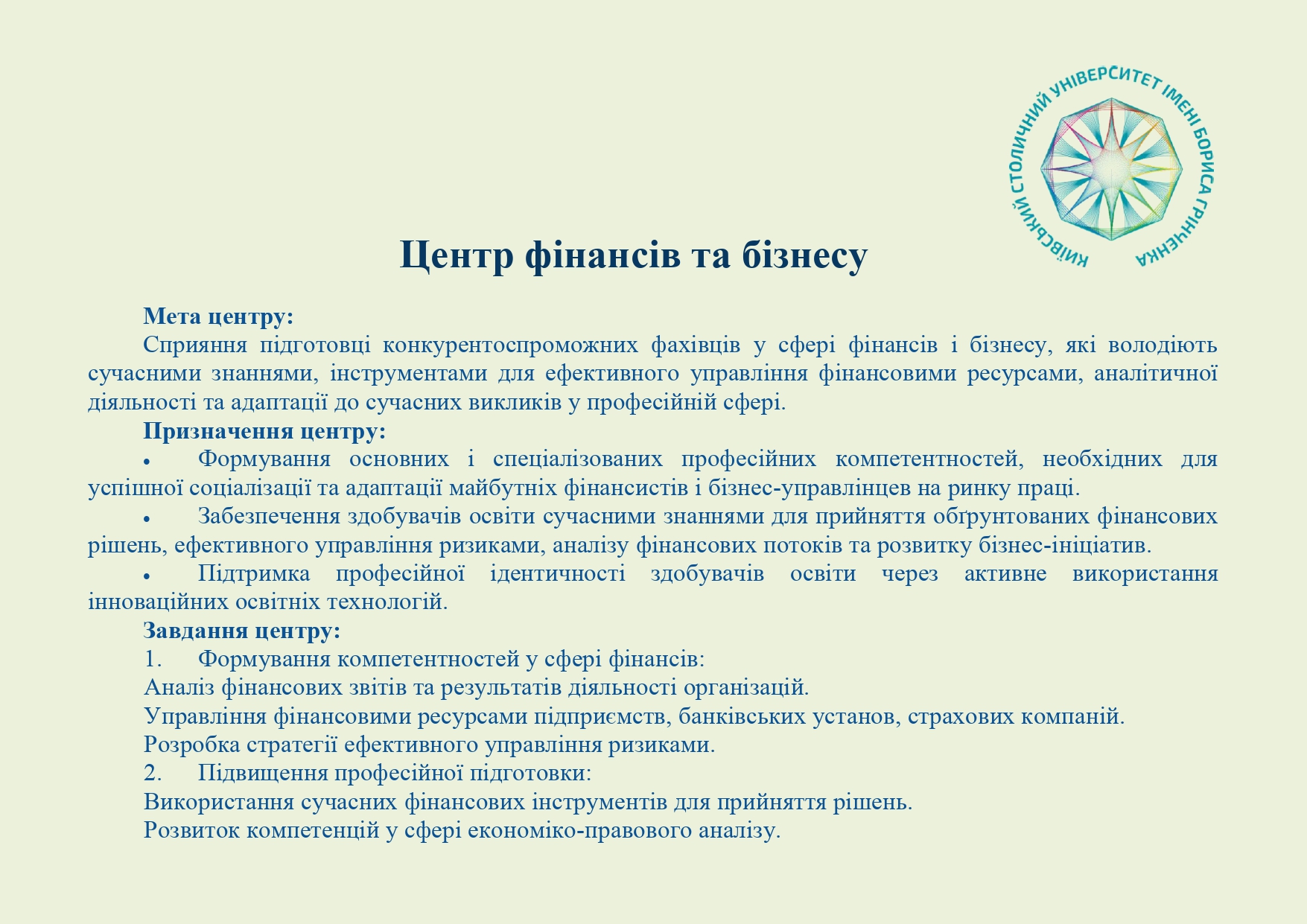 КИЇВСЬКИЙ СТОЛИЧНИЙ УНІВЕРСИТЕТ ІМЕНІ БОРИСА ГРІНЧЕНКА

Центр фінансів та бізнесу

Мета центру:

Сприяння підготовці конкурентоспроможних фахівців у сфері фінансів і бізнесу, які володіють сучасними знаннями, інструментами для ефективного управління фінансовими ресурсами, аналітичної діяльності та адаптації до сучасних викликів у професійній сфері.

Призначення центру:

• Формування основних і спеціалізованих професійних компетентностей, необхідних для успішної соціалізації та адаптації майбутніх фінансистів і бізнес-управлінців на ринку праці.

• Забезпечення здобувачів освіти сучасними знаннями для прийняття обґрунтованих фінансових рішень, ефективного управління ризиками, аналізу фінансових потоків та розвитку бізнес-ініціатив.

• Підтримка професійної ідентичності здобувачів освіти через активне використання інноваційних освітніх технологій.

Завдання центру:

1. Формування компетентностей у сфері фінансів:

Аналіз фінансових звітів та результатів діяльності організацій.

Управління фінансовими ресурсами підприємств, банківських установ, страхових компаній.

Розробка стратегії ефективного управління ризиками.

2. Підвищення професійної підготовки:

Використання сучасних фінансових інструментів для прийняття рішень.

Розвиток компетенцій у сфері економіко-правового аналізу.